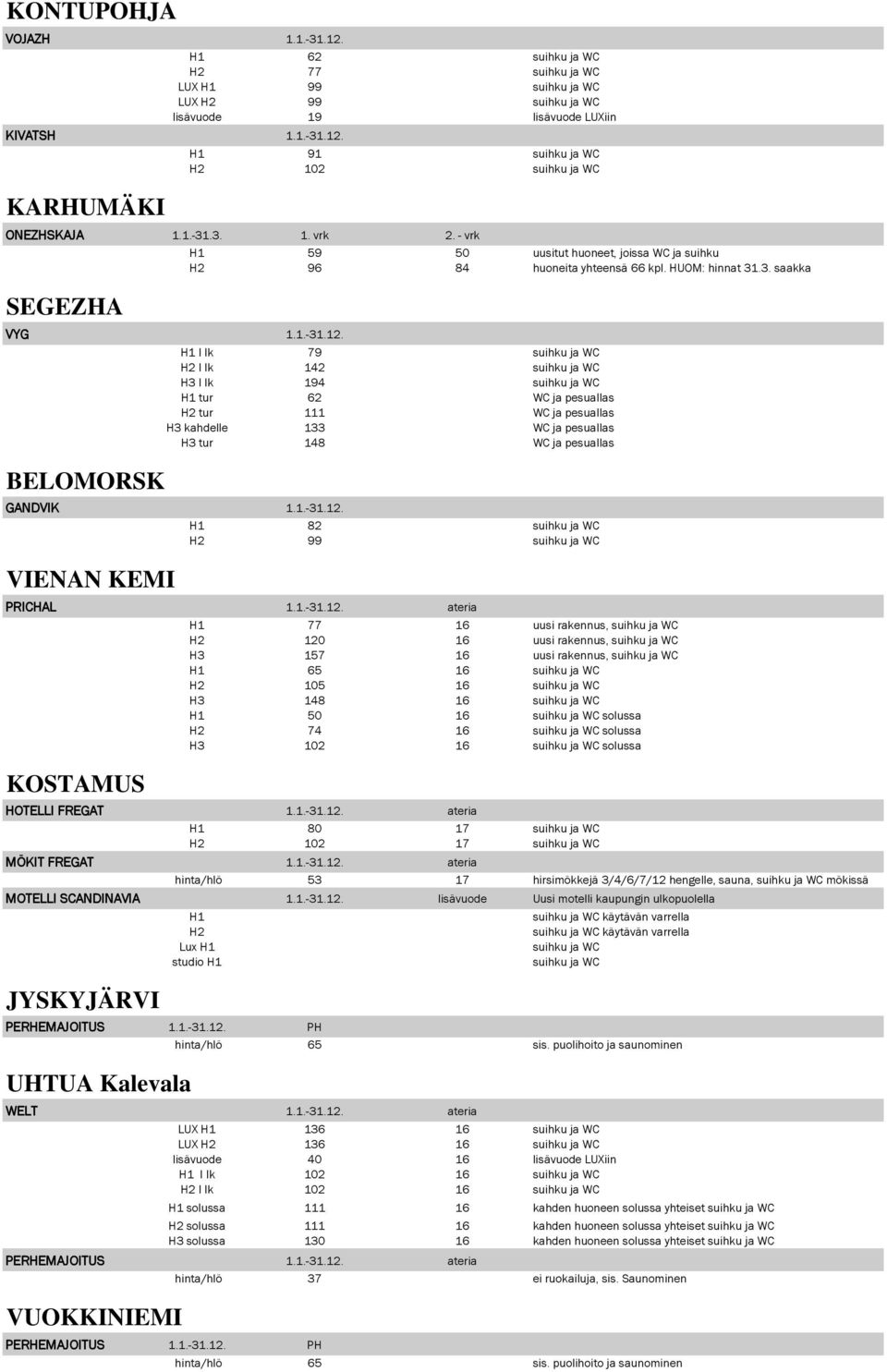 KONTUPOHJA

| VOJAZH | | 1.1.-31.12. | | |
|---|---|---|---|---|
| | H1 | 62 | | suihku ja WC |
| | H2 | 77 | | suihku ja WC |
| | LUX H1 | 99 | | suihku ja WC |
| | LUX H2 | 99 | | suihku ja WC |
| | lisävuode | 19 | | lisävuode LUXiin |
| KIVATSH | | 1.1.-31.12. | | |
| | H1 | 91 | | suihku ja WC |
| | H2 | 102 | | suihku ja WC |

KARHUMÄKI

| ONEZHSKAJA | 1.1.-31.3. | 1. vrk | 2. - vrk | |
|---|---|---|---|---|
| | H1 | 59 | 50 | uusitut huoneet, joissa WC ja suihku |
| | H2 | 96 | 84 | huoneita yhteensä 66 kpl. HUOM: hinnat 31.3. saakka |

SEGEZHA

| VYG | | 1.1.-31.12. | | |
|---|---|---|---|---|
| | H1 I lk | 79 | | suihku ja WC |
| | H2 I lk | 142 | | suihku ja WC |
| | H3 I lk | 194 | | suihku ja WC |
| | H1 tur | 62 | | WC ja pesuallas |
| | H2 tur | 111 | | WC ja pesuallas |
| | H3 kahdelle | 133 | | WC ja pesuallas |
| | H3 tur | 148 | | WC ja pesuallas |

BELOMORSK

| GANDVIK | | 1.1.-31.12. | | |
|---|---|---|---|---|
| | H1 | 82 | | suihku ja WC |
| | H2 | 99 | | suihku ja WC |

VIENAN KEMI

| PRICHAL | | 1.1.-31.12. | ateria | |
|---|---|---|---|---|
| | H1 | 77 | 16 | uusi rakennus, suihku ja WC |
| | H2 | 120 | 16 | uusi rakennus, suihku ja WC |
| | H3 | 157 | 16 | uusi rakennus, suihku ja WC |
| | H1 | 65 | 16 | suihku ja WC |
| | H2 | 105 | 16 | suihku ja WC |
| | H3 | 148 | 16 | suihku ja WC |
| | H1 | 50 | 16 | suihku ja WC solussa |
| | H2 | 74 | 16 | suihku ja WC solussa |
| | H3 | 102 | 16 | suihku ja WC solussa |

KOSTAMUS

| HOTELLI FREGAT | | 1.1.-31.12. | ateria | |
|---|---|---|---|---|
| | H1 | 80 | 17 | suihku ja WC |
| | H2 | 102 | 17 | suihku ja WC |
| MÖKIT FREGAT | | 1.1.-31.12. | ateria | |
| | hinta/hlö | 53 | 17 | hirsimökkejä 3/4/6/7/12 hengelle, sauna, suihku ja WC mökissä |
| MOTELLI SCANDINAVIA | | 1.1.-31.12. | lisävuode | Uusi motelli kaupungin ulkopuolella |
| | H1 | | | suihku ja WC käytävän varrella |
| | H2 | | | suihku ja WC käytävän varrella |
| | Lux H1 | | | suihku ja WC |
| | studio H1 | | | suihku ja WC |

JYSKYJÄRVI

| PERHEMAJOITUS | 1.1.-31.12. | PH | | |
|---|---|---|---|---|
| | hinta/hlö | 65 | | sis. puolihoito ja saunominen |

UHTUA Kalevala

| WELT | | 1.1.-31.12. | ateria | |
|---|---|---|---|---|
| | LUX H1 | 136 | 16 | suihku ja WC |
| | LUX H2 | 136 | 16 | suihku ja WC |
| | lisävuode | 40 | 16 | lisävuode LUXiin |
| | H1 I lk | 102 | 16 | suihku ja WC |
| | H2 I lk | 102 | 16 | suihku ja WC |
| | H1 solussa | 111 | 16 | kahden huoneen solussa yhteiset suihku ja WC |
| | H2 solussa | 111 | 16 | kahden huoneen solussa yhteiset suihku ja WC |
| | H3 solussa | 130 | 16 | kahden huoneen solussa yhteiset suihku ja WC |
| PERHEMAJOITUS | | 1.1.-31.12. | ateria | |
| | hinta/hlö | 37 | | ei ruokailuja, sis. Saunominen |

VUOKKINIEMI

| PERHEMAJOITUS | 1.1.-31.12. | PH | | |
|---|---|---|---|---|
| | hinta/hlö | 65 | | sis. puolihoito ja saunominen |